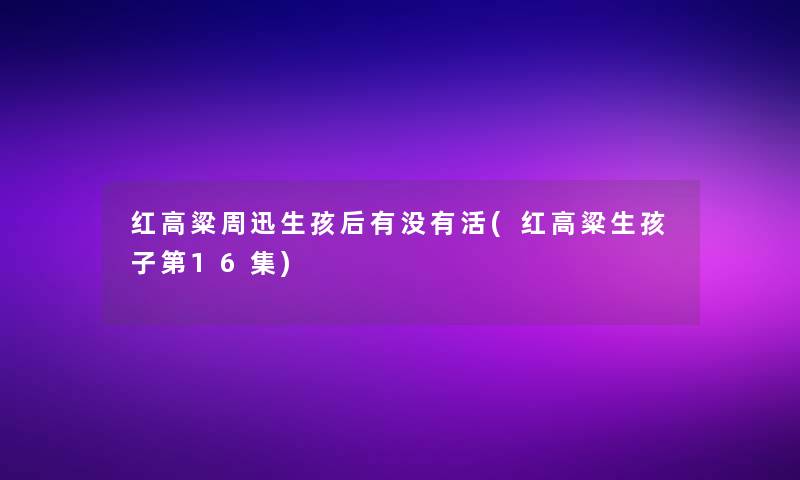 红高粱周迅生孩后有没有活(红高粱生孩子第16集)